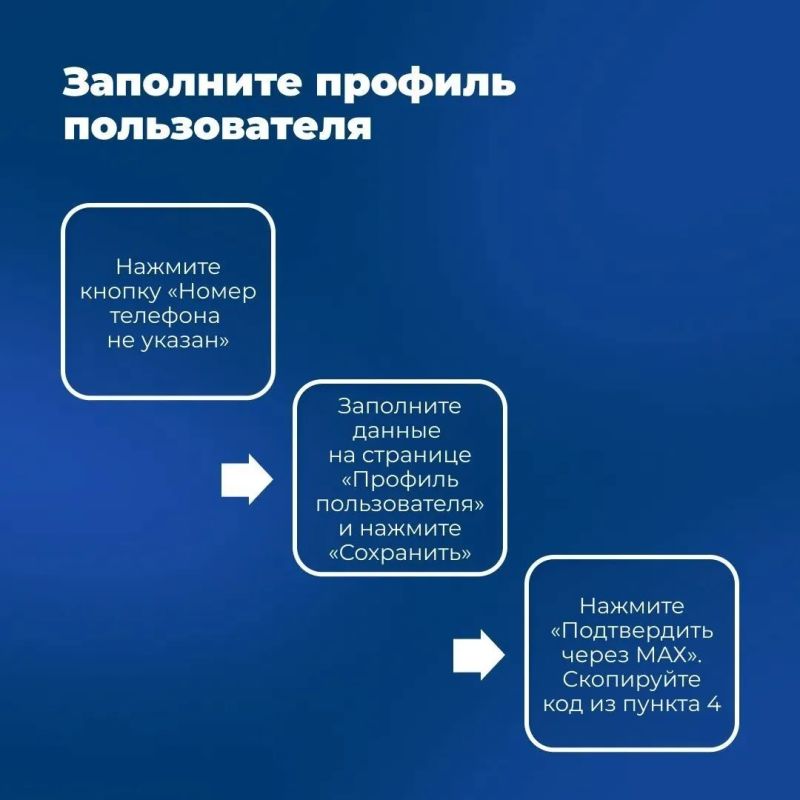 Заполните профиль пользователя

Нажмите кнопку «Номер телефона не указан»

Заполните данные на странице «Профиль пользователя» и нажмите «Сохранить»

Нажмите «Подтвердить через MAX». Скопируйте код из пункта 4